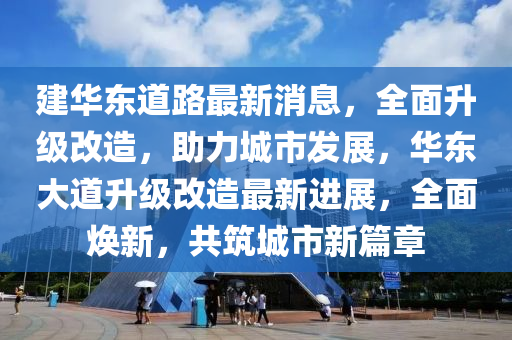 建华东道路最新消息，全面升级改造，助力城市发展，华东大道升级改造最新进展，全面焕新，共筑城市新篇章